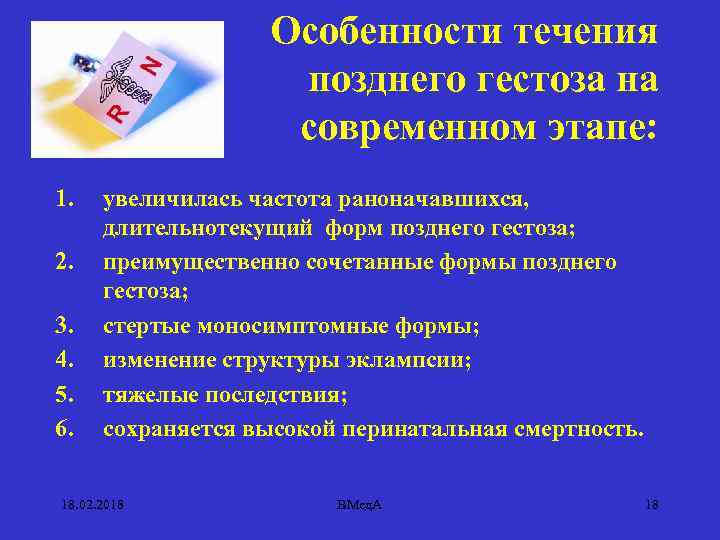 R N

Особенности течения позднего гестоза на современном этапе:

1. увеличилась частота раноначавшихся, длительнотекущий форм позднего гестоза;
2. преимущественно сочетанные формы позднего гестоза;
3. стертые моносимптомные формы;
4. изменение структуры эклампсии;
5. тяжелые последствия;
6. сохраняется высокой перинатальная смертность.

18.02.2018 ВМедА 18